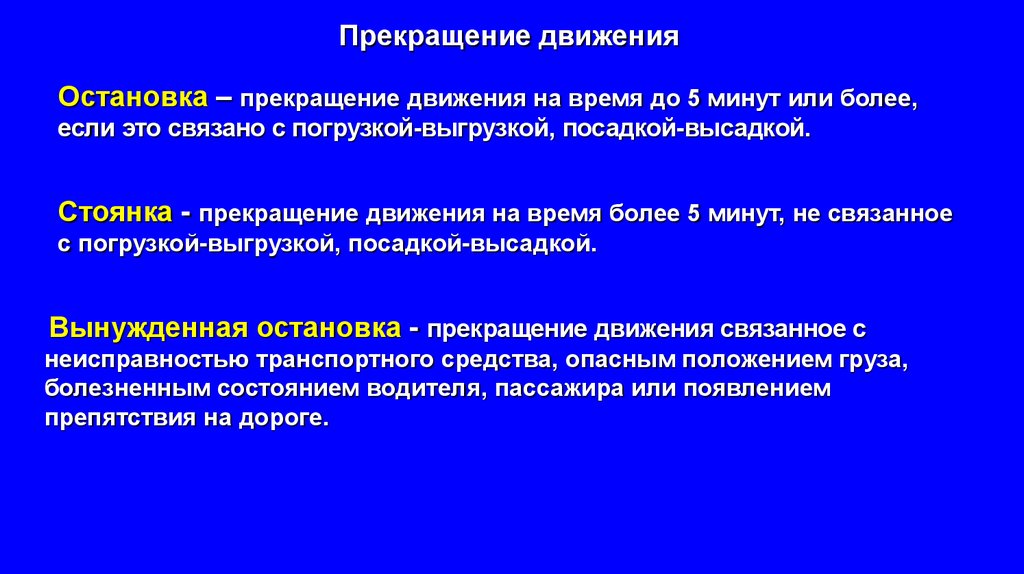 Прекращение движения

Остановка – прекращение движения на время до 5 минут или более, если это связано с погрузкой-выгрузкой, посадкой-высадкой.

Стоянка - прекращение движения на время более 5 минут, не связанное с погрузкой-выгрузкой, посадкой-высадкой.

Вынужденная остановка - прекращение движения связанное с неисправностью транспортного средства, опасным положением груза, болезненным состоянием водителя, пассажира или появлением препятствия на дороге.